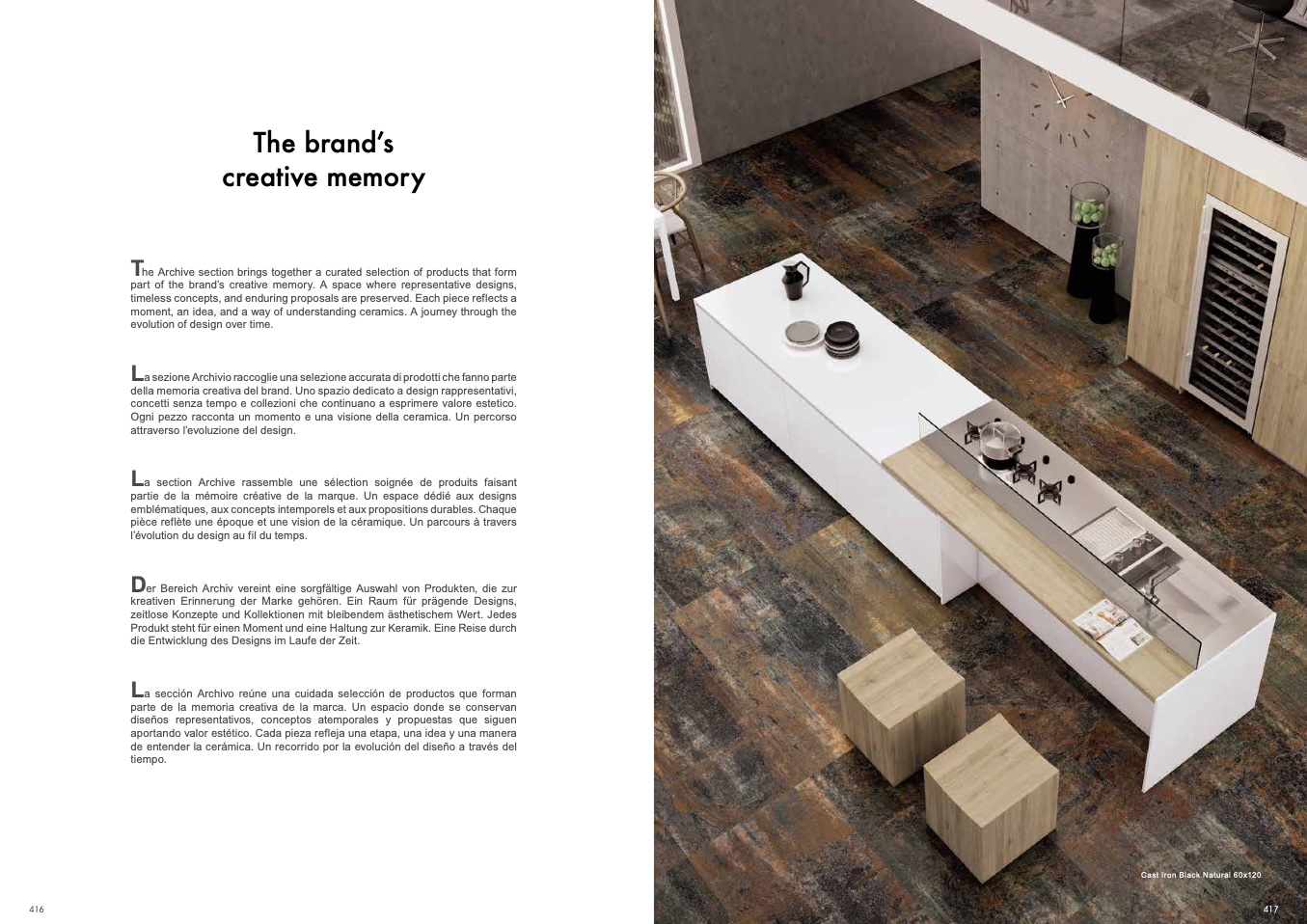 The brand's
creative memory

The Archive section brings together a curated selection of products that form part of the brand's creative memory. A space where representative designs, timeless concepts, and enduring proposals are preserved. Each piece reflects a moment, an idea, and a way of understanding ceramics. A journey through the evolution of design over time.

La sezione Archivio raccoglie una selezione accurata di prodotti che fanno parte della memoria creativa del brand. Uno spazio dedicato a design rappresentativi, concetti senza tempo e collezioni che continuano a esprimere valore estetico. Ogni pezzo racconta un momento e una visione della ceramica. Un percorso attraverso l'evoluzione del design.

La section Archive rassemble une sélection soignée de produits faisant partie de la mémoire créative de la marque. Un espace dédié aux designs emblématiques, aux concepts intemporels et aux propositions durables. Chaque pièce reflète une époque et une vision de la céramique. Un parcours à travers l'évolution du design au fil du temps.

Der Bereich Archiv vereint eine sorgfältige Auswahl von Produkten, die zur kreativen Erinnerung der Marke gehören. Ein Raum für prägende Designs, zeitlose Konzepte und Kollektionen mit bleibendem ästhetischem Wert. Jedes Produkt steht für einen Moment und eine Haltung zur Keramik. Eine Reise durch die Entwicklung des Designs im Laufe der Zeit.

La sección Archivo reúne una cuidada selección de productos que forman parte de la memoria creativa de la marca. Un espacio donde se conservan diseños representativos, conceptos atemporales y propuestas que siguen aportando valor estético. Cada pieza refleja una etapa, una idea y una manera de entender la cerámica. Un recorrido por la evolución del diseño a través del tiempo.

416

Cast Iron Black Natural 60x120

417